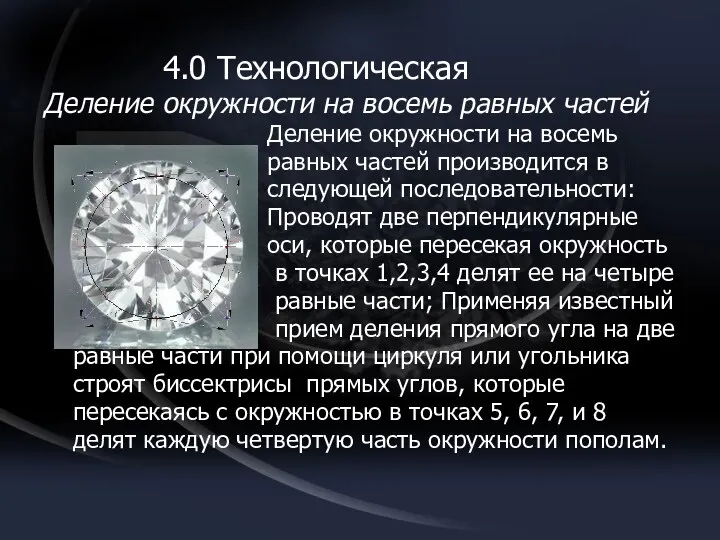 4.0 Технологическая
Деление окружности на восемь равных частей

Деление окружности на восемь равных частей производится в следующей последовательности: Проводят две перпендикулярные оси, которые пересекая окружность в точках 1,2,3,4 делят ее на четыре равные части; Применяя известный прием деления прямого угла на две равные части при помощи циркуля или угольника строят биссектрисы прямых углов, которые пересекаясь с окружностью в точках 5, 6, 7, и 8 делят каждую четвертую часть окружности пополам.